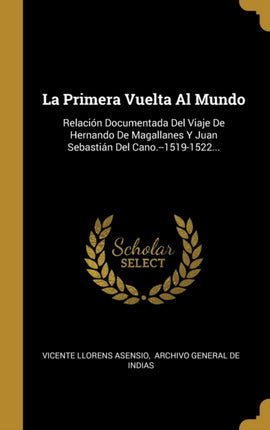 La Primera Vuelta Al Mundo

Relación Documentada Del Viaje De Hernando De Magallanes Y Juan Sebastián Del Cano.--1519-1522...

Scholar SELECT

VICENTE LLORENS ASENSIO, ARCHIVO GENERAL DE INDIAS